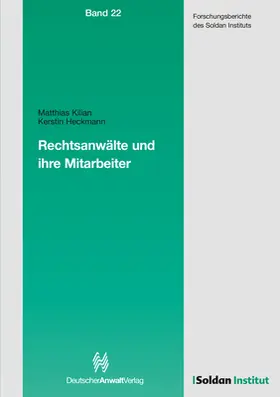 Band 22

Forschungsberichte des Soldan Instituts

Matthias Kilian
Kerstin Heckmann

Rechtsanwälte und ihre Mitarbeiter

DeutscherAnwaltVerlag

Soldan Institut